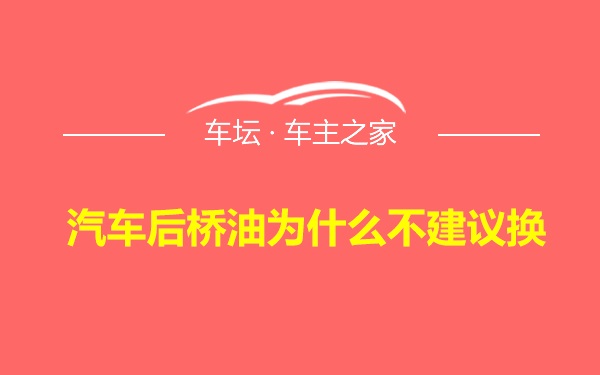 车坛 · 车主之家

汽车后桥油为什么不建议换